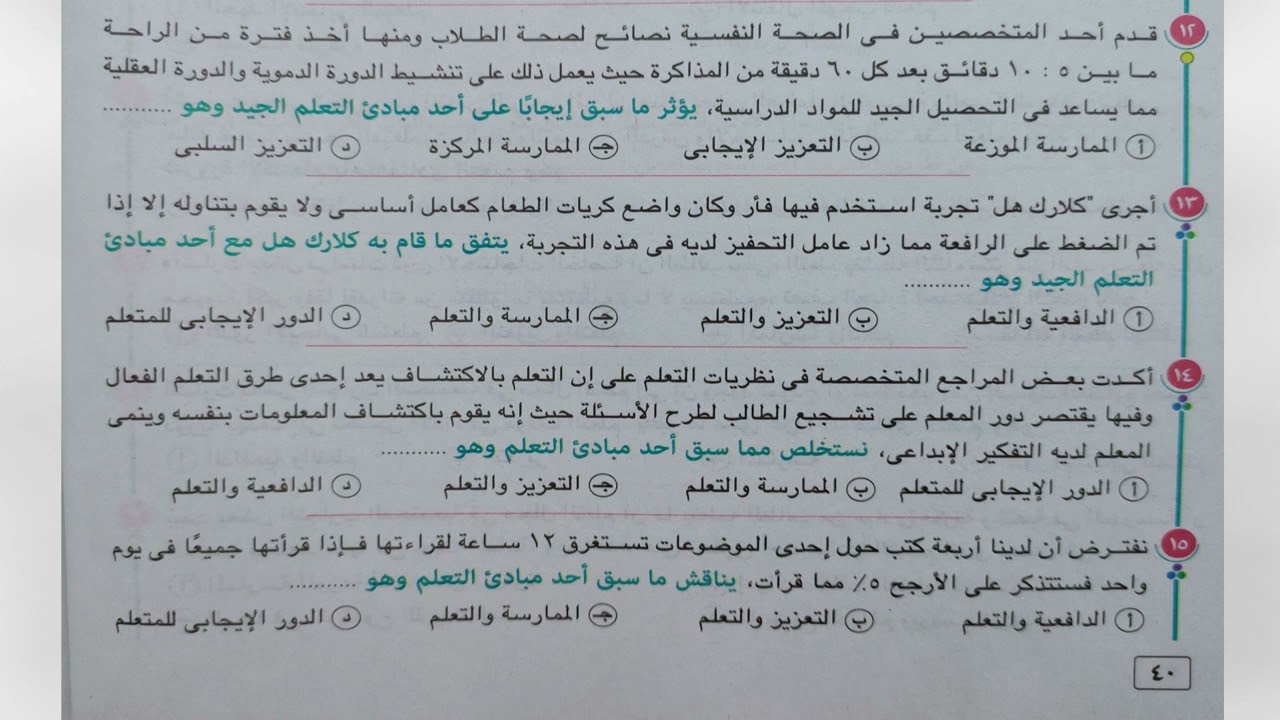 ١٢ قدم أحد المتخصصين فى الصحة النفسية نصائح لصحة الطلاب ومنها أخذ فترة من الراحة ما بين ٥ : ١٠ دقائق بعد كل ٦٠ دقيقة من المذاكرة حيث يعمل ذلك على تنشيط الدورة الدموية والدورة العقلية مما يساعد فى التحصيل الجيد للمواد الدراسية، يؤثر ما سبق إيجابًا على أحد مبادئ التعلم الجيد وهو ..........

أ الممارسة الموزعة ب التعزيز الإيجابى ج الممارسة المركزة د التعزيز السلبى

١٣ أجرى "كلارك هل" تجربة استخدم فيها فأر وكان واضع كريات الطعام كعامل أساسى ولا يقوم بتناوله إلا إذا تم الضغط على الرافعة مما زاد عامل التحفيز لديه فى هذه التجربة، يتفق ما قام به كلارك هل مع أحد مبادئ التعلم الجيد وهو ..........

أ الدافعية والتعلم ب التعزيز والتعلم ج الممارسة والتعلم د الدور الإيجابى للمتعلم

١٤ أكدت بعض المراجع المتخصصة فى نظريات التعلم على إن التعلم بالاكتشاف يعد إحدى طرق التعلم الفعال وفيها يقتصر دور المعلم على تشجيع الطالب لطرح الأسئلة حيث إنه يقوم باكتشاف المعلومات بنفسه وينمى المعلم لديه التفكير الإبداعى، نستخلص مما سبق أحد مبادئ التعلم وهو ..........

أ الدور الإيجابى للمتعلم ب الممارسة والتعلم ج التعزيز والتعلم د الدافعية والتعلم

١٥ نفترض أن لدينا أربعة كتب حول إحدى الموضوعات تستغرق ١٢ ساعة لقراءتها فإذا قرأتها جميعًا فى يوم واحد فستتذكر على الأرجح ٥٪ مما قرأت، يناقش ما سبق أحد مبادئ التعلم وهو ..........

أ الدافعية والتعلم ب التعزيز والتعلم ج الممارسة والتعلم د الدور الإيجابى للمتعلم

٤٠